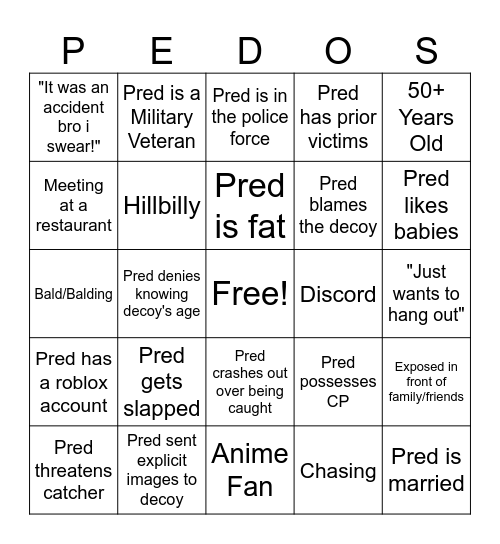 | P | E | D | O | S |
|---|---|---|---|---|
| "It was an accident bro i swear!" | Pred is a Military Veteran | Pred is in the police force | Pred has prior victims | 50+ Years Old |
| Meeting at a restaurant | Hillbilly | Pred is fat | Pred blames the decoy | Pred likes babies |
| Bald/Balding | Pred denies knowing decoy's age | Free! | Discord | "Just wants to hang out" |
| Pred has a roblox account | Pred gets slapped | Pred crashes out over being caught | Pred possesses CP | Exposed in front of family/friends |
| Pred threatens catcher | Pred sent explicit images to decoy | Anime Fan | Chasing | Pred is married |